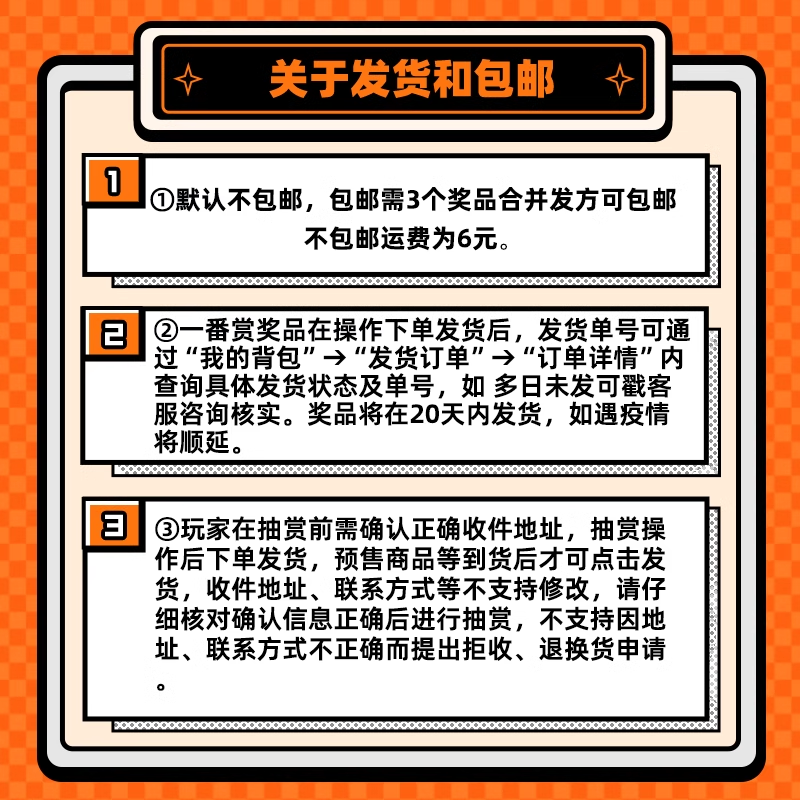 关于发货和包邮

1

①默认不包邮，包邮需3个奖品合并发方可包邮
不包邮运费为6元。

2

②一番赏奖品在操作下单发货后，发货单号可通过“我的背包”→“发货订单”→“订单详情”内查询具体发货状态及单号，如 多日未发可戳客服咨询核实。奖品将在20天内发货，如遇疫情将顺延。

3

③玩家在抽赏前需确认正确收件地址，抽赏操作后下单发货，预售商品等到货后才可点击发货，收件地址、联系方式等不支持修改，请仔细核对确认信息正确后进行抽赏，不支持因地址、联系方式不正确而提出拒收、退换货申请。